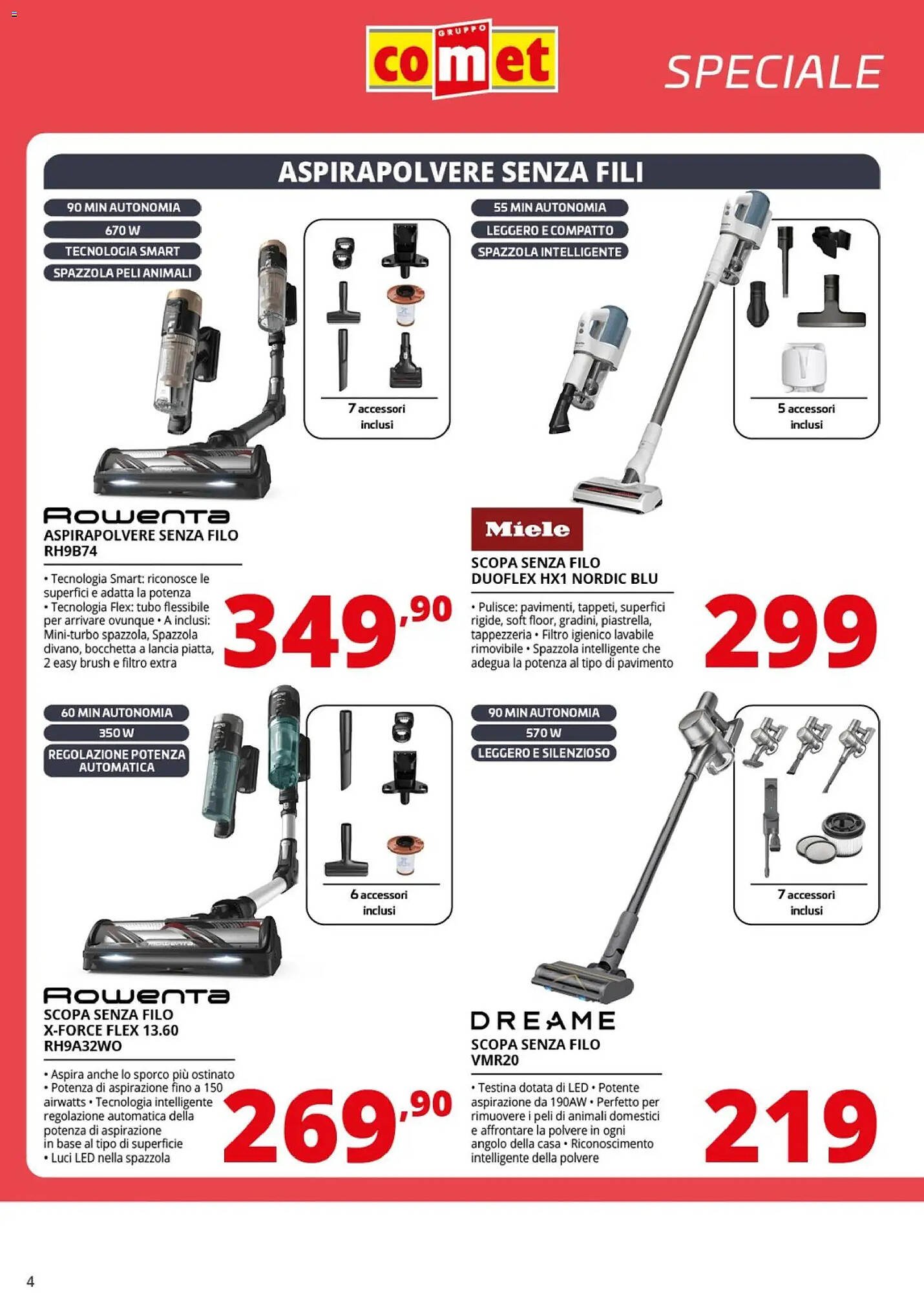 GRUPPO
comet

SPECIALE

ASPIRAPOLVERE SENZA FILI

90 MIN AUTONOMIA
670 W
TECNOLOGIA SMART
SPAZZOLA PELI ANIMALI

7 accessori inclusi

Rowenta
ASPIRAPOLVERE SENZA FILO
RH9B74

• Tecnologia Smart: riconosce le superfici e adatta la potenza
• Tecnologia Flex: tubo flessibile per arrivare ovunque • A inclusi: Mini-turbo spazzola, Spazzola divano, bocchetta a lancia piatta, 2 easy brush e filtro extra

349,90

55 MIN AUTONOMIA
LEGGERO E COMPATTO
SPAZZOLA INTELLIGENTE

5 accessori inclusi

Miele
SCOPA SENZA FILO
DUOFLEX HX1 NORDIC BLU

• Pulisce: pavimenti, tappeti, superfici rigide, soft floor, gradini, piastrella, tappezzeria • Filtro igienico lavabile rimovibile • Spazzola intelligente che adegua la potenza al tipo di pavimento

299

60 MIN AUTONOMIA
350 W
REGOLAZIONE POTENZA AUTOMATICA

6 accessori inclusi

Rowenta
SCOPA SENZA FILO
X-FORCE FLEX 13.60
RH9A32WO

• Aspira anche lo sporco più ostinato
• Potenza di aspirazione fino a 150 airwatts • Tecnologia intelligente regolazione automatica della potenza di aspirazione in base al tipo di superficie
• Luci LED nella spazzola

269,90

90 MIN AUTONOMIA
570 W
LEGGERO E SILENZIOSO

7 accessori inclusi

DREAME
SCOPA SENZA FILO
VMR20

• Testina dotata di LED • Potente aspirazione da 190AW • Perfetto per rimuovere i peli di animali domestici e affrontare la polvere in ogni angolo della casa • Riconoscimento intelligente della polvere

219

4